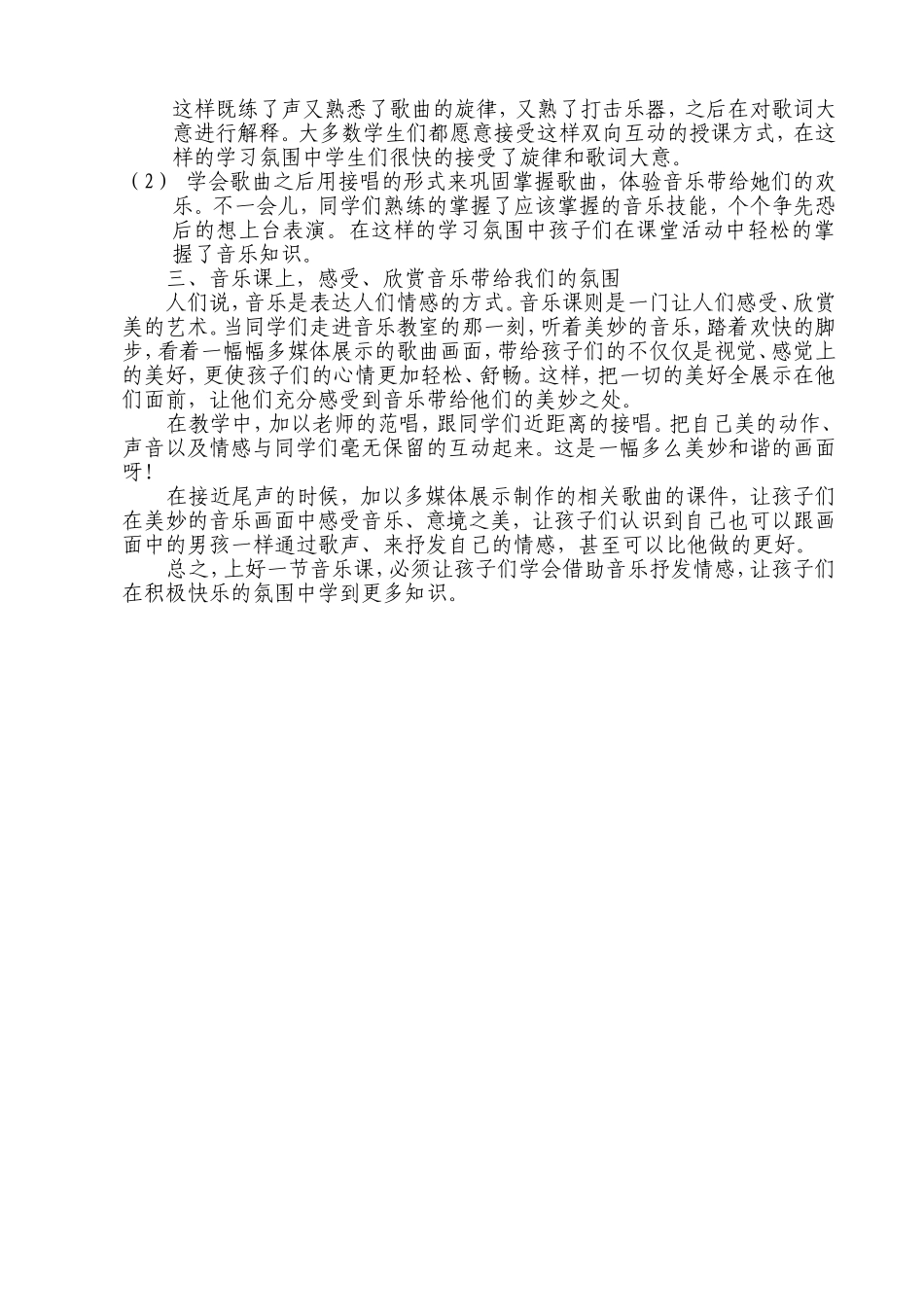 这样既练了声又熟悉了歌曲的旋律，又熟了打击乐器，之后在对歌词大意进行解释。大多数学生们都愿意接受这样双向互动的授课方式，在这样的学习氛围中学生们很快的接受了旋律和歌词大意。

（2） 学会歌曲之后用接唱的形式来巩固掌握歌曲，体验音乐带给她们的欢乐。不一会儿，同学们熟练的掌握了应该掌握的音乐技能，个个争先恐后的想上台表演。在这样的学习氛围中孩子们在课堂活动中轻松的掌握了音乐知识。

三、音乐课上，感受、欣赏音乐带给我们的氛围

人们说，音乐是表达人们情感的方式。音乐课则是一门让人们感受、欣赏美的艺术。当同学们走进音乐教室的那一刻，听着美妙的音乐，踏着欢快的脚步，看着一幅幅多媒体展示的歌曲画面，带给孩子们的不仅仅是视觉、感觉上的美好，更使孩子们的心情更加轻松、舒畅。这样，把一切的美好全展示在他们面前，让他们充分感受到音乐带给他们的美妙之处。

在教学中，加以老师的范唱，跟同学们近距离的接唱。把自己美的动作、声音以及情感与同学们毫无保留的互动起来。这是一幅多么美妙和谐的画面呀！

在接近尾声的时候，加以多媒体展示制作的相关歌曲的课件，让孩子们在美妙的音乐画面中感受音乐、意境之美，让孩子们认识到自己也可以跟画面中的男孩一样通过歌声、来抒发自己的情感，甚至可以比他做的更好。

总之，上好一节音乐课，必须让孩子们学会借助音乐抒发情感，让孩子们在积极快乐的氛围中学到更多知识。